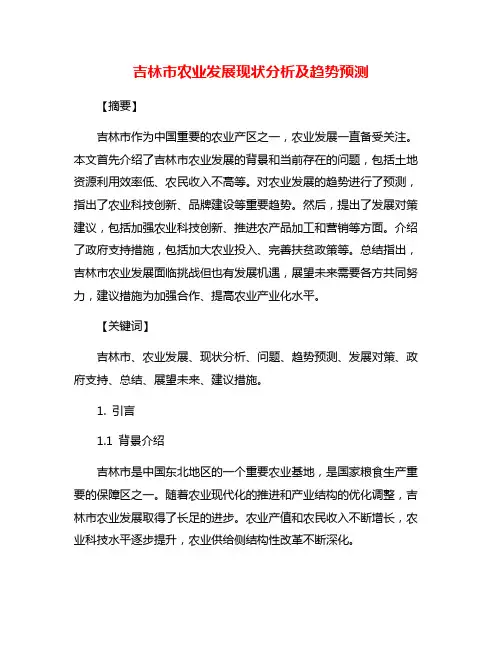 吉林市农业发展现状分析及趋势预测

【摘要】

吉林市作为中国重要的农业产区之一，农业发展一直备受关注。本文首先介绍了吉林市农业发展的背景和当前存在的问题，包括土地资源利用效率低、农民收入不高等。对农业发展的趋势进行了预测，指出了农业科技创新、品牌建设等重要趋势。然后，提出了发展对策建议，包括加强农业科技创新、推进农产品加工和营销等方面。介绍了政府支持措施，包括加大农业投入、完善扶贫政策等。总结指出，吉林市农业发展面临挑战但也有发展机遇，展望未来需要各方共同努力，建议措施为加强合作、提高农业产业化水平。

【关键词】

吉林市、农业发展、现状分析、问题、趋势预测、发展对策、政府支持、总结、展望未来、建议措施。

1. 引言

1.1 背景介绍

吉林市是中国东北地区的一个重要农业基地，是国家粮食生产重要的保障区之一。随着农业现代化的推进和产业结构的优化调整，吉林市农业发展取得了长足的进步。农业产值和农民收入不断增长，农业科技水平逐步提升，农业供给侧结构性改革不断深化。